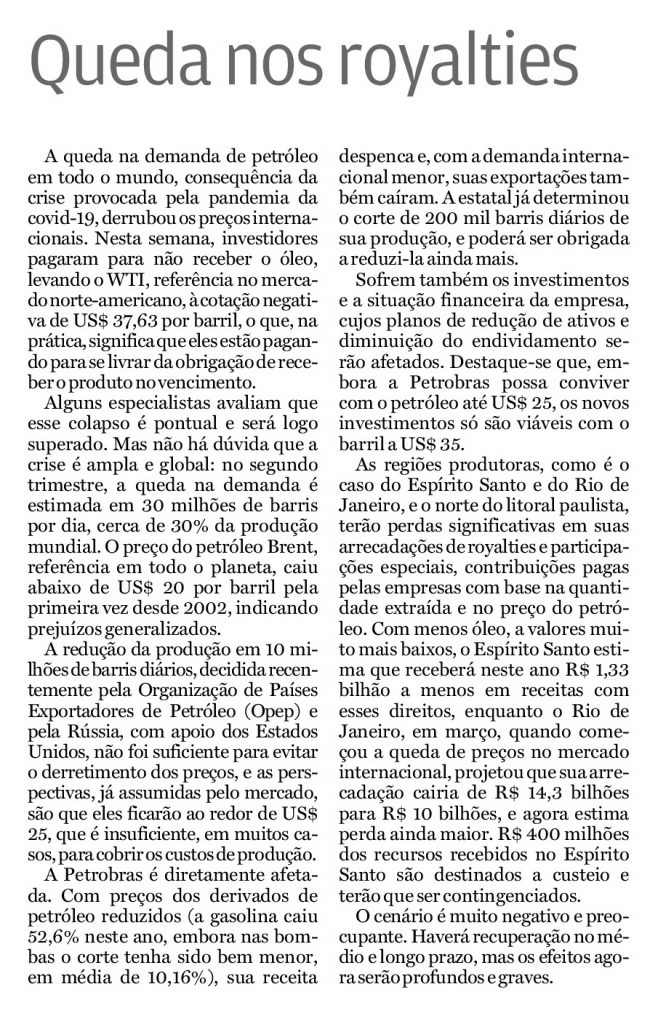 Queda nos royalties

A queda na demanda de petróleo em todo o mundo, consequência da crise provocada pela pandemia da covid-19, derrubou os preços internacionais. Nesta semana, investidores pagaram para não receber o óleo, levando o WTI, referência no mercado norte-americano, à cotação negativa de US$ 37,63 por barril, o que, na prática, significa que eles estão pagando para se livrar da obrigação de receber o produto no vencimento.

Alguns especialistas avaliam que esse colapso é pontual e será logo superado. Mas não há dúvida que a crise é ampla e global: no segundo trimestre, a queda na demanda é estimada em 30 milhões de barris por dia, cerca de 30% da produção mundial. O preço do petróleo Brent, referência em todo o planeta, caiu abaixo de US$ 20 por barril pela primeira vez desde 2002, indicando prejuízos generalizados.

A redução da produção em 10 milhões de barris diários, decidida recentemente pela Organização de Países Exportadores de Petróleo (Opep) e pela Rússia, com apoio dos Estados Unidos, não foi suficiente para evitar o derretimento dos preços, e as perspectivas, já assumidas pelo mercado, são que eles ficarão ao redor de US$ 25, que é insuficiente, em muitos casos, para cobrir os custos de produção.

A Petrobras é diretamente afetada. Com preços dos derivados de petróleo reduzidos (a gasolina caiu 52,6% neste ano, embora nas bombas o corte tenha sido bem menor, em média de 10,16%), sua receita despenca e, com a demanda internacional menor, suas exportações também caíram. A estatal já determinou o corte de 200 mil barris diários de sua produção, e poderá ser obrigada a reduzi-la ainda mais.

Sofrem também os investimentos e a situação financeira da empresa, cujos planos de redução de ativos e diminuição do endividamento serão afetados. Destaque-se que, embora a Petrobras possa conviver com o petróleo até US$ 25, os novos investimentos só são viáveis com o barril a US$ 35.

As regiões produtoras, como é o caso do Espírito Santo e do Rio de Janeiro, e o norte do litoral paulista, terão perdas significativas em suas arrecadações de royalties e participações especiais, contribuições pagas pelas empresas com base na quantidade extraída e no preço do petróleo. Com menos óleo, a valores muito mais baixos, o Espírito Santo estima que receberá neste ano R$ 1,33 bilhão a menos em receitas com esses direitos, enquanto o Rio de Janeiro, em março, quando começou a queda de preços no mercado internacional, projetou que sua arrecadação cairia de R$ 14,3 bilhões para R$ 10 bilhões, e agora estima perda ainda maior. R$ 400 milhões dos recursos recebidos no Espírito Santo são destinados a custeio e terão que ser contingenciados.

O cenário é muito negativo e preocupante. Haverá recuperação no médio e longo prazo, mas os efeitos agora serão profundos e graves.